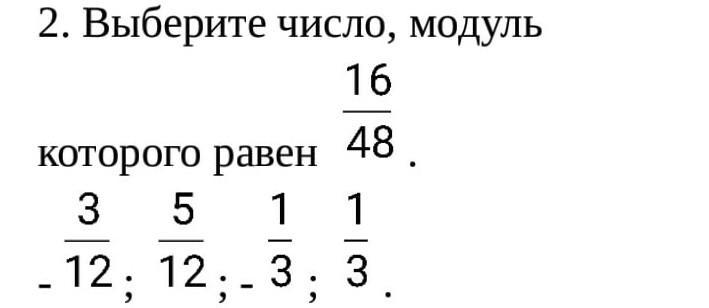 2. Выберите число, модуль которого равен $\frac{16}{48}$.

$-\frac{3}{12}$; $\frac{5}{12}$; $-\frac{1}{3}$; $\frac{1}{3}$.